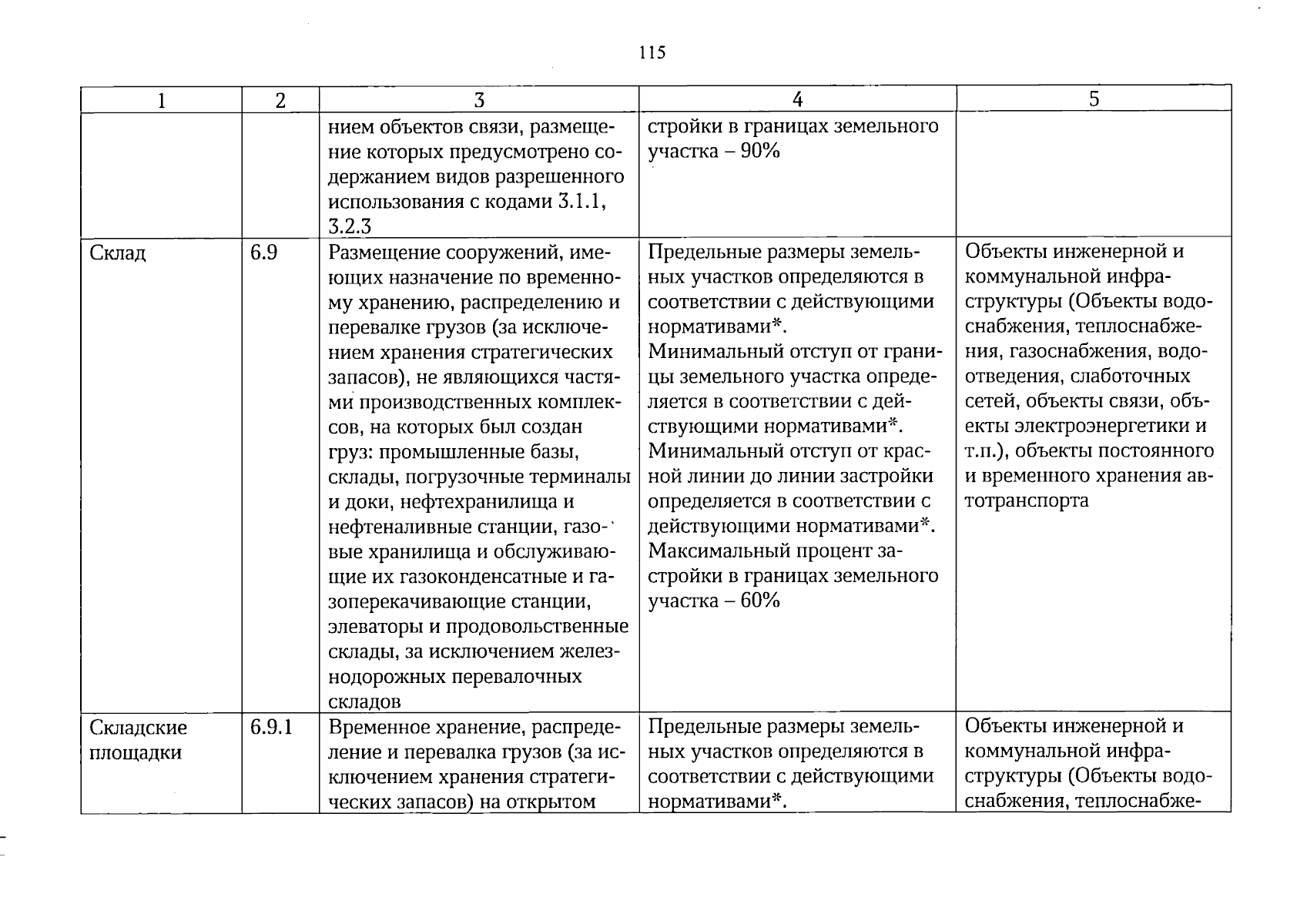 115

| 1 | 2 | 3 | 4 | 5 |
|---|---|---|---|---|
|  |  | нием объектов связи, размещение которых предусмотрено содержанием видов разрешенного использования с кодами 3.1.1, 3.2.3 | стройки в границах земельного участка – 90% |  |
| Склад | 6.9 | Размещение сооружений, имеющих назначение по временному хранению, распределению и перевалке грузов (за исключением хранения стратегических запасов), не являющихся частями производственных комплексов, на которых был создан груз: промышленные базы, склады, погрузочные терминалы и доки, нефтехранилища и нефтеналивные станции, газовые хранилища и обслуживающие их газоконденсатные и газоперекачивающие станции, элеваторы и продовольственные склады, за исключением железнодорожных перевалочных складов | Предельные размеры земельных участков определяются в соответствии с действующими нормативами*. Минимальный отступ от границы земельного участка определяется в соответствии с действующими нормативами*. Минимальный отступ от красной линии до линии застройки определяется в соответствии с действующими нормативами*. Максимальный процент застройки в границах земельного участка – 60% | Объекты инженерной и коммунальной инфраструктуры (Объекты водоснабжения, теплоснабжения, газоснабжения, водоотведения, слаботочных сетей, объекты связи, объекты электроэнергетики и т.п.), объекты постоянного и временного хранения автотранспорта |
| Складские площадки | 6.9.1 | Временное хранение, распределение и перевалка грузов (за исключением хранения стратегических запасов) на открытом | Предельные размеры земельных участков определяются в соответствии с действующими нормативами*. | Объекты инженерной и коммунальной инфраструктуры (Объекты водоснабжения, теплоснабже- |